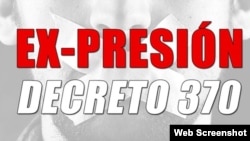 EX-PRESIÓN
DECRETO 370

Web Screenshot